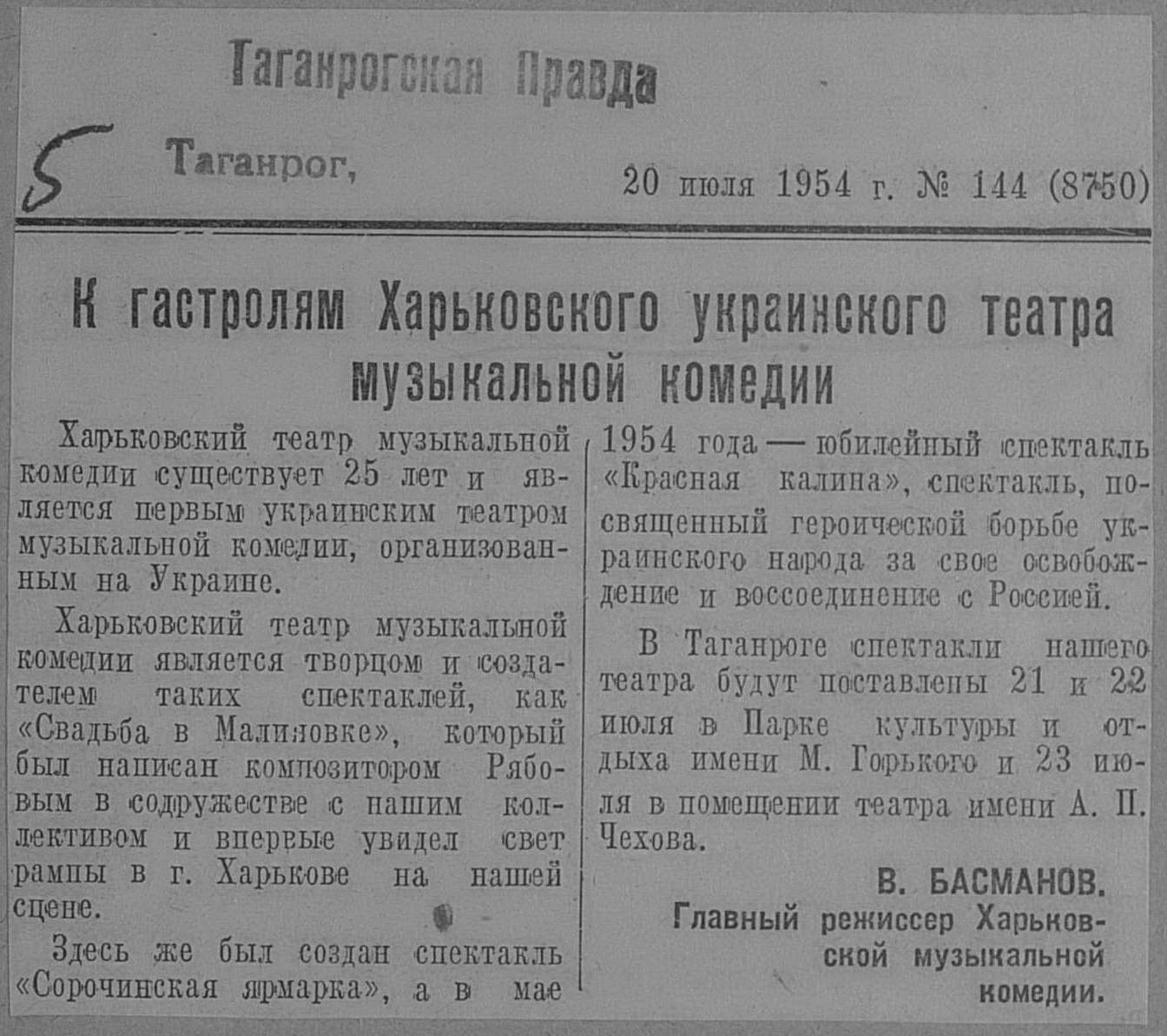 Таганрогская Правда

5

Таганрог, 20 июля 1954 г. № 144 (8750)

К гастролям Харьковского украинского театра музыкальной комедии

Харьковский театр музыкальной комедии существует 25 лет и является первым украинским театром музыкальной комедии, организованным на Украине.

Харьковский театр музыкальной комедии является творцом и создателем таких спектаклей, как «Свадьба в Малиновке», который был написан композитором Рябовым в содружестве с нашим коллективом и впервые увидел свет рампы в г. Харькове на нашей сцене.

Здесь же был создан спектакль «Сорочинская ярмарка», а в мае 1954 года — юбилейный спектакль «Красная калина», спектакль, посвященный героической борьбе украинского народа за свое освобождение и воссоединение с Россией.

В Таганроге спектакли нашего театра будут поставлены 21 и 22 июля в Парке культуры и отдыха имени М. Горького и 23 июля в помещении театра имени А. П. Чехова.

В. БАСМАНОВ.
Главный режиссер Харьковской музыкальной комедии.